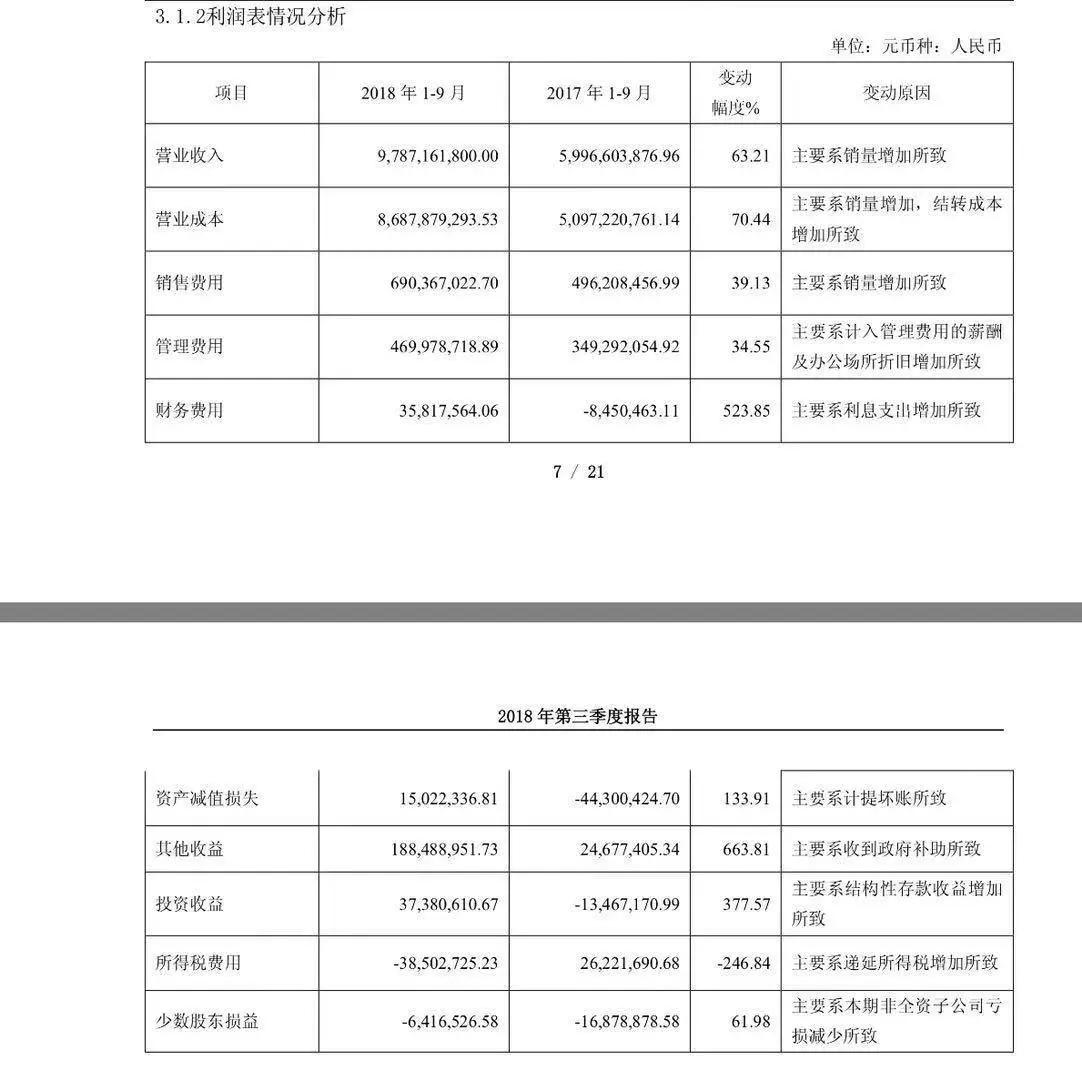 3.1.2利润表情况分析

单位：元币种：人民币

| 项目 | 2018 年 1-9 月 | 2017 年 1-9 月 | 变动幅度% | 变动原因 |
|---|---|---|---|---|
| 营业收入 | 9,787,161,800.00 | 5,996,603,876.96 | 63.21 | 主要系销量增加所致 |
| 营业成本 | 8,687,879,293.53 | 5,097,220,761.14 | 70.44 | 主要系销量增加，结转成本增加所致 |
| 销售费用 | 690,367,022.70 | 496,208,456.99 | 39.13 | 主要系销量增加所致 |
| 管理费用 | 469,978,718.89 | 349,292,054.92 | 34.55 | 主要系计入管理费用的薪酬及办公场所折旧增加所致 |
| 财务费用 | 35,817,564.06 | -8,450,463.11 | 523.85 | 主要系利息支出增加所致 |

7 / 21

2018 年第三季度报告

| 资产减值损失 | 15,022,336.81 | -44,300,424.70 | 133.91 | 主要系计提坏账所致 |
|---|---|---|---|---|
| 其他收益 | 188,488,951.73 | 24,677,405.34 | 663.81 | 主要系收到政府补助所致 |
| 投资收益 | 37,380,610.67 | -13,467,170.99 | 377.57 | 主要系结构性存款收益增加所致 |
| 所得税费用 | -38,502,725.23 | 26,221,690.68 | -246.84 | 主要系递延所得税增加所致 |
| 少数股东损益 | -6,416,526.58 | -16,878,878.58 | 61.98 | 主要系本期非全资子公司亏损减少所致 |